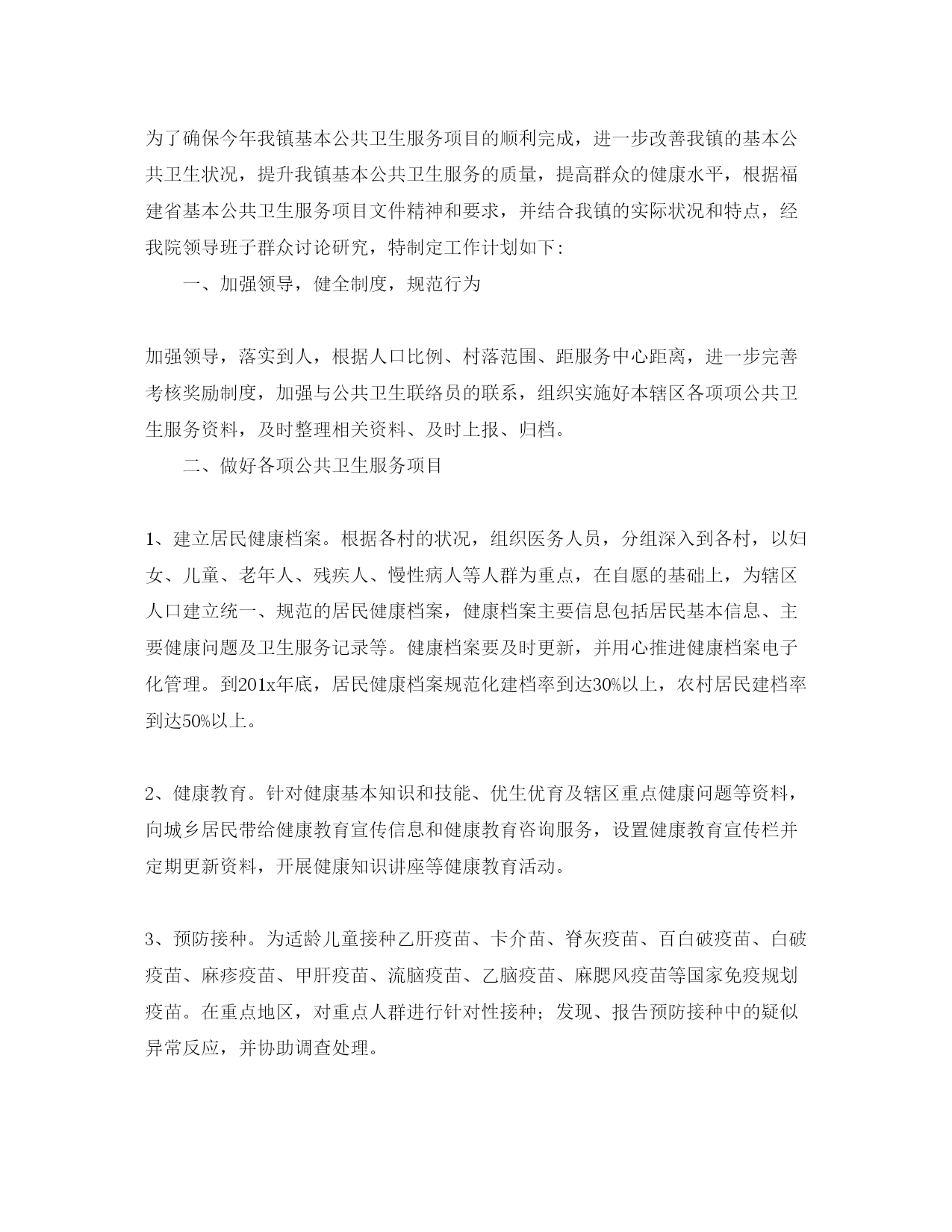 为了确保今年我镇基本公共卫生服务项目的顺利完成，进一步改善我镇的基本公共卫生状况，提升我镇基本公共卫生服务的质量，提高群众的健康水平，根据福建省基本公共卫生服务项目文件精神和要求，并结合我镇的实际状况和特点，经我院领导班子群众讨论研究，特制定工作计划如下:

一、加强领导，健全制度，规范行为

加强领导，落实到人，根据人口比例、村落范围、距服务中心距离，进一步完善考核奖励制度，加强与公共卫生联络员的联系，组织实施好本辖区各项项公共卫生服务资料，及时整理相关资料、及时上报、归档。

二、做好各项公共卫生服务项目

1、建立居民健康档案。根据各村的状况，组织医务人员，分组深入到各村，以妇女、儿童、老年人、残疾人、慢性病人等人群为重点，在自愿的基础上，为辖区人口建立统一、规范的居民健康档案，健康档案主要信息包括居民基本信息、主要健康问题及卫生服务记录等。健康档案要及时更新，并用心推进健康档案电子化管理。到201x年底，居民健康档案规范化建档率到达30%以上，农村居民建档率到达50%以上。

2、健康教育。针对健康基本知识和技能、优生优育及辖区重点健康问题等资料，向城乡居民带给健康教育宣传信息和健康教育咨询服务，设置健康教育宣传栏并定期更新资料，开展健康知识讲座等健康教育活动。

3、预防接种。为适龄儿童接种乙肝疫苗、卡介苗、脊灰疫苗、百白破疫苗、白破疫苗、麻疹疫苗、甲肝疫苗、流脑疫苗、乙脑疫苗、麻腮风疫苗等国家免疫规划疫苗。在重点地区，对重点人群进行针对性接种；发现、报告预防接种中的疑似异常反应，并协助调查处理。